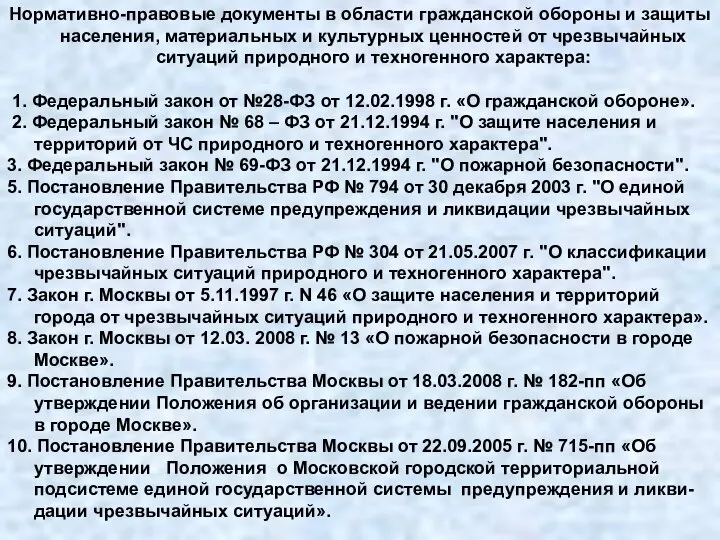 Нормативно-правовые документы в области гражданской обороны и защиты населения, материальных и культурных ценностей от чрезвычайных ситуаций природного и техногенного характера:

1. Федеральный закон от №28-ФЗ от 12.02.1998 г. «О гражданской обороне».
2. Федеральный закон № 68 – ФЗ от 21.12.1994 г. "О защите населения и территорий от ЧС природного и техногенного характера".
3. Федеральный закон № 69-ФЗ от 21.12.1994 г. "О пожарной безопасности".
5. Постановление Правительства РФ № 794 от 30 декабря 2003 г. "О единой государственной системе предупреждения и ликвидации чрезвычайных ситуаций".
6. Постановление Правительства РФ № 304 от 21.05.2007 г. "О классификации чрезвычайных ситуаций природного и техногенного характера".
7. Закон г. Москвы от 5.11.1997 г. N 46 «О защите населения и территорий города от чрезвычайных ситуаций природного и техногенного характера».
8. Закон г. Москвы от 12.03. 2008 г. № 13 «О пожарной безопасности в городе Москве».
9. Постановление Правительства Москвы от 18.03.2008 г. № 182-пп «Об утверждении Положения об организации и ведении гражданской обороны в городе Москве».
10. Постановление Правительства Москвы от 22.09.2005 г. № 715-пп «Об утверждении Положения о Московской городской территориальной подсистеме единой государственной системы предупреждения и ликвидации чрезвычайных ситуаций».